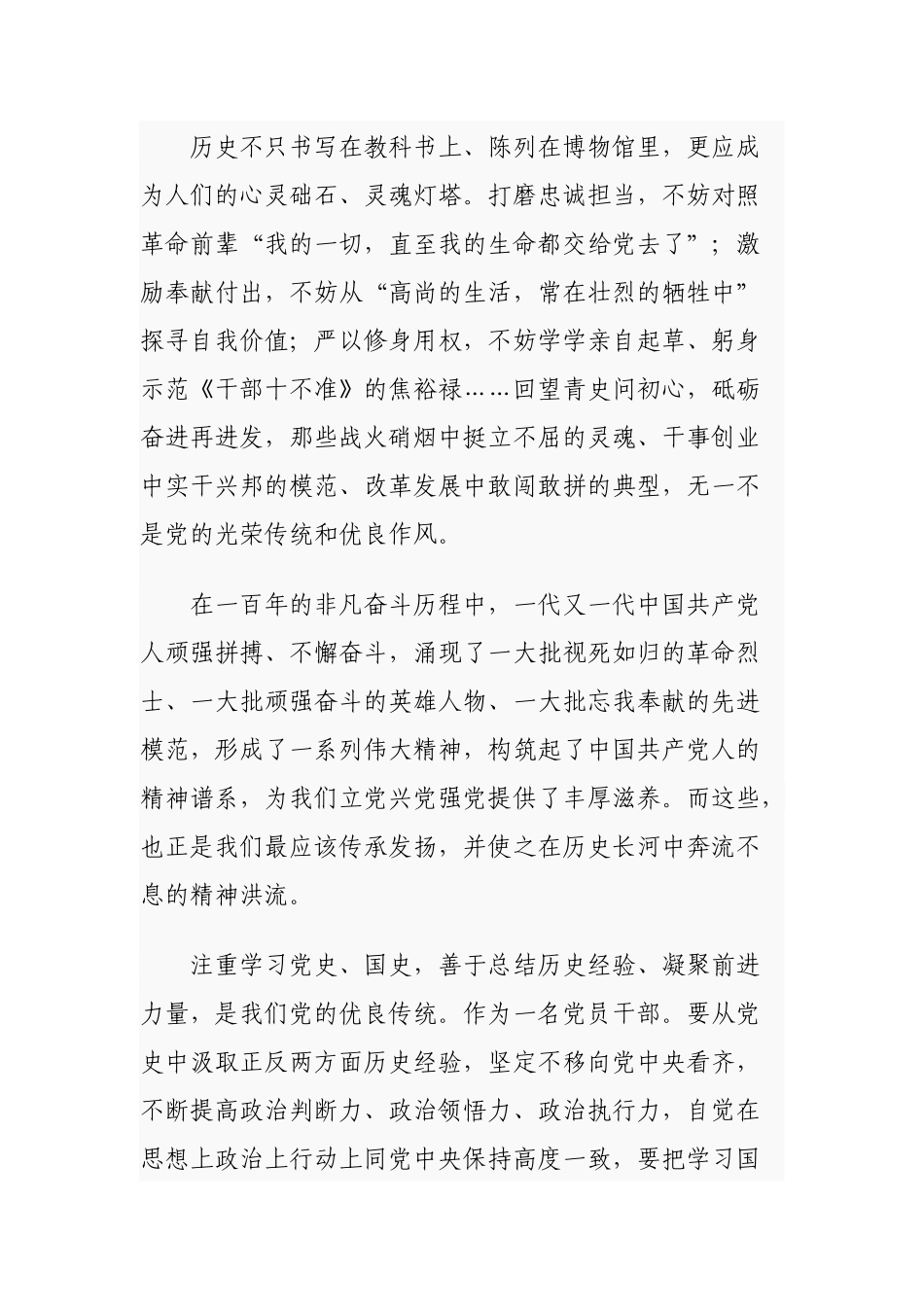 历史不只书写在教科书上、陈列在博物馆里，更应成为人们的心灵础石、灵魂灯塔。打磨忠诚担当，不妨对照革命前辈“我的一切，直至我的生命都交给党去了”；激励奉献付出，不妨从“高尚的生活，常在壮烈的牺牲中”探寻自我价值；严以修身用权，不妨学学亲自起草、躬身示范《干部十不准》的焦裕禄……回望青史问初心，砥砺奋进再进发，那些战火硝烟中挺立不屈的灵魂、干事创业中实干兴邦的模范、改革发展中敢闯敢拼的典型，无一不是党的光荣传统和优良作风。

在一百年的非凡奋斗历程中，一代又一代中国共产党人顽强拼搏、不懈奋斗，涌现了一大批视死如归的革命烈士、一大批顽强奋斗的英雄人物、一大批忘我奉献的先进模范，形成了一系列伟大精神，构筑起了中国共产党人的精神谱系，为我们立党兴党强党提供了丰厚滋养。而这些，也正是我们最应该传承发扬，并使之在历史长河中奔流不息的精神洪流。

注重学习党史、国史，善于总结历史经验、凝聚前进力量，是我们党的优良传统。作为一名党员干部。要从党史中汲取正反两方面历史经验，坚定不移向党中央看齐，不断提高政治判断力、政治领悟力、政治执行力，自觉在思想上政治上行动上同党中央保持高度一致，要把学习国